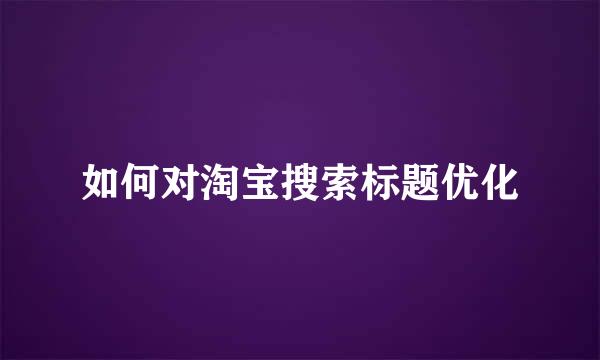 如何对淘宝搜索标题优化